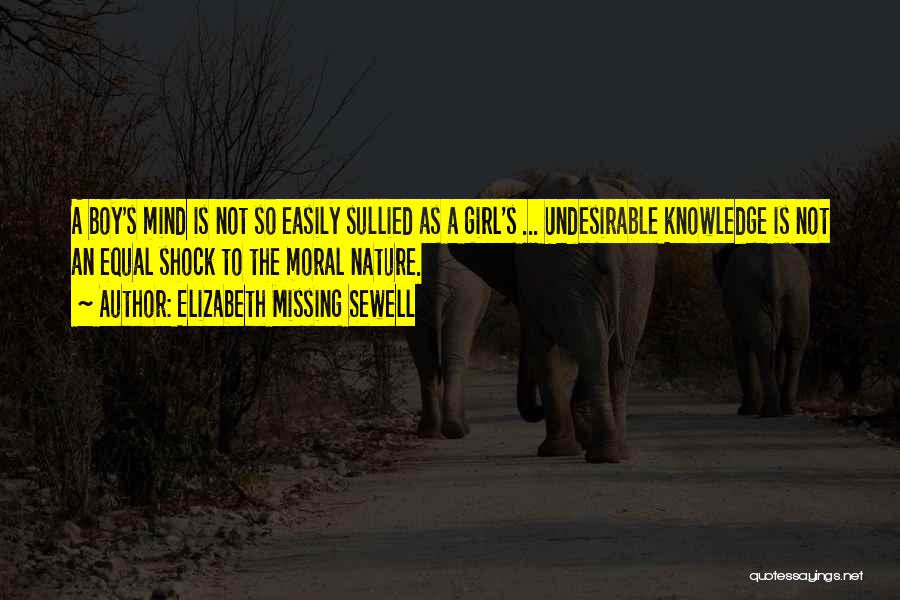 A BOY'S MIND IS NOT SO EASILY SULLIED AS A GIRL'S ... UNDESIRABLE KNOWLEDGE IS NOT AN EQUAL SHOCK TO THE MORAL NATURE.

~ AUTHOR: ELIZABETH MISSING SEWELL

quotessayings.net